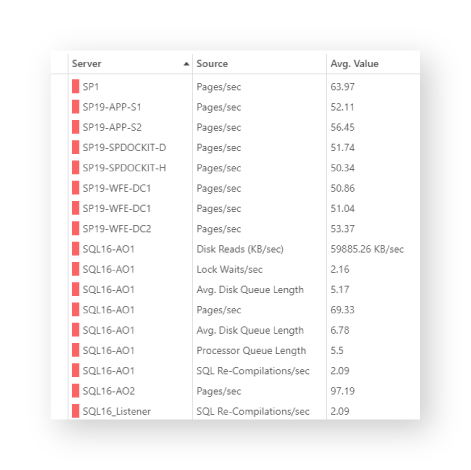 | Server | Source | Avg. Value |
|---|---|---|
| SP1 | Pages/sec | 63.97 |
| SP19-APP-S1 | Pages/sec | 52.11 |
| SP19-APP-S2 | Pages/sec | 56.45 |
| SP19-SPDOCKIT-D | Pages/sec | 51.74 |
| SP19-SPDOCKIT-H | Pages/sec | 50.34 |
| SP19-WFE-DC1 | Pages/sec | 50.86 |
| SP19-WFE-DC1 | Pages/sec | 51.04 |
| SP19-WFE-DC2 | Pages/sec | 53.37 |
| SQL16-AO1 | Disk Reads (KB/sec) | 59885.26 KB/sec |
| SQL16-AO1 | Lock Waits/sec | 2.16 |
| SQL16-AO1 | Avg. Disk Queue Length | 5.17 |
| SQL16-AO1 | Pages/sec | 69.33 |
| SQL16-AO1 | Avg. Disk Queue Length | 6.78 |
| SQL16-AO1 | Processor Queue Length | 5.5 |
| SQL16-AO1 | SQL Re-Compilations/sec | 2.09 |
| SQL16-AO2 | Pages/sec | 97.19 |
| SQL16_Listener | SQL Re-Compilations/sec | 2.09 |